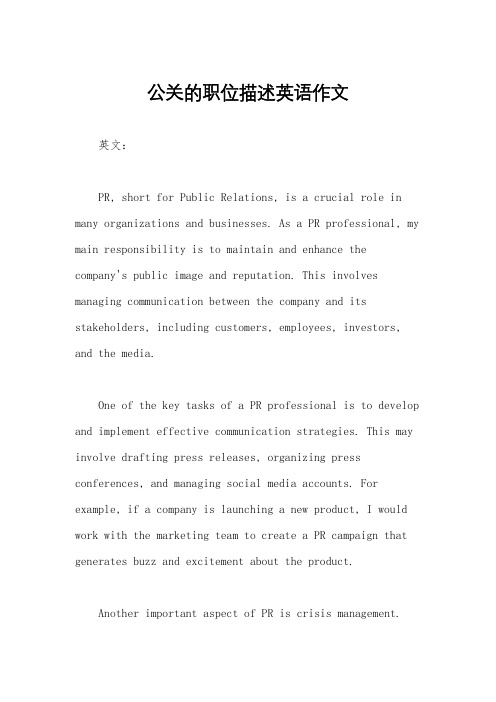 公关的职位描述英语作文

英文：

PR, short for Public Relations, is a crucial role in many organizations and businesses. As a PR professional, my main responsibility is to maintain and enhance the company's public image and reputation. This involves managing communication between the company and its stakeholders, including customers, employees, investors, and the media.

One of the key tasks of a PR professional is to develop and implement effective communication strategies. This may involve drafting press releases, organizing press conferences, and managing social media accounts. For example, if a company is launching a new product, I would work with the marketing team to create a PR campaign that generates buzz and excitement about the product.

Another important aspect of PR is crisis management.